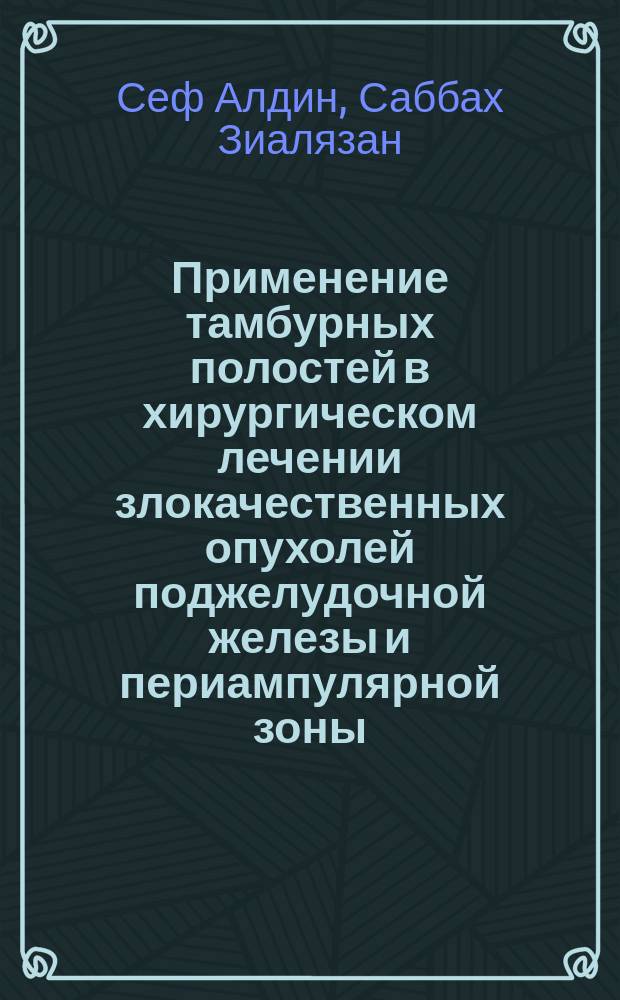 Сеф Алдин, Саббах Зиалязан

Применение тамбурных полостей в хирургическом лечении злокачественных опухолей поджелудочной железы и периампулярной зоны